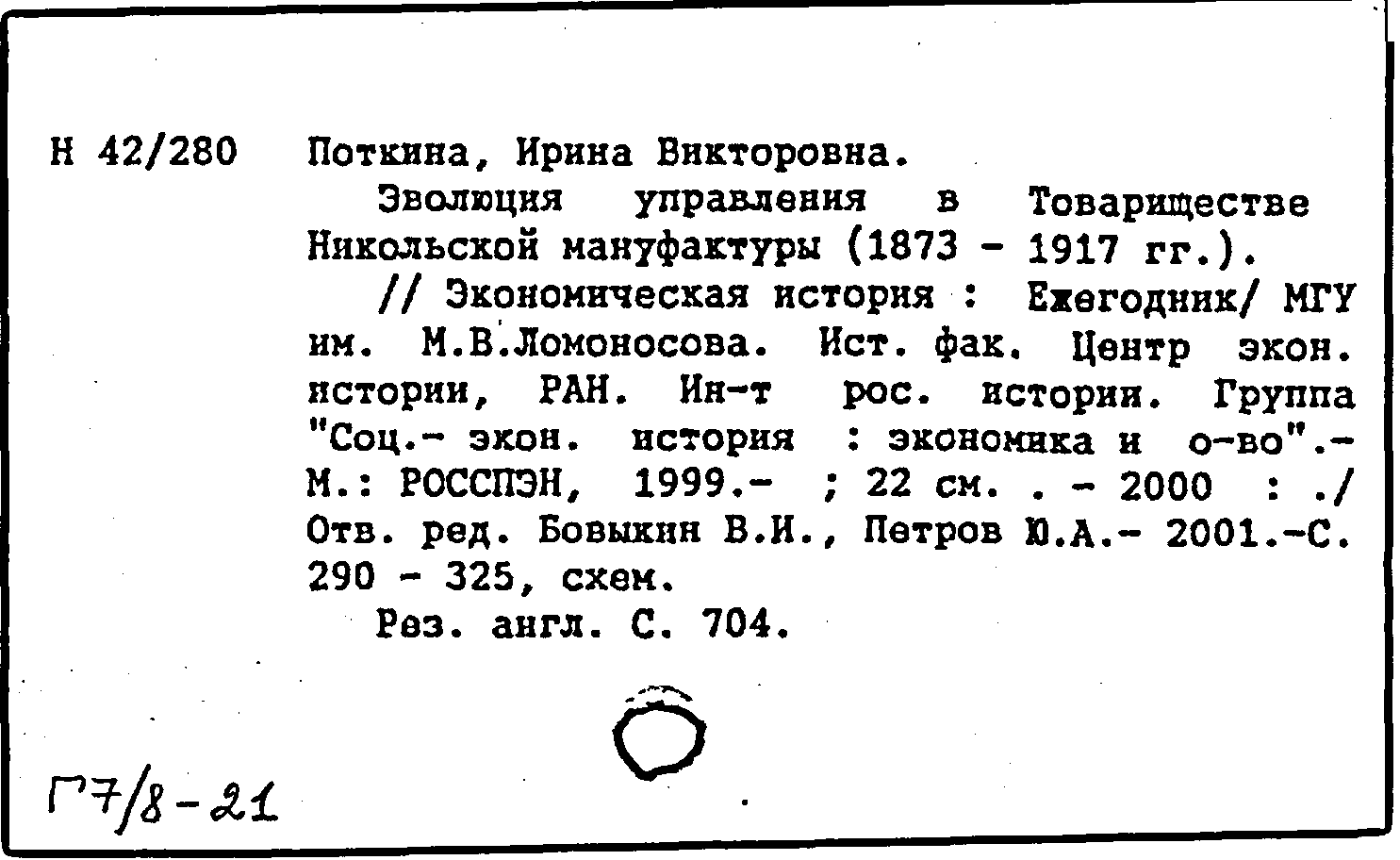 Н 42/280 Поткина, Ирина Викторовна.
Эволюция управления в Товариществе Никольской мануфактуры (1873 - 1917 гг.).
// Экономическая история : Ежегодник/ МГУ им. М.В.Ломоносова. Ист. фак. Центр экон. истории, РАН. Ин-т рос. истории. Группа "Соц.- экон. история : экономика и о-во".- М.: РОССПЭН, 1999.- ; 22 см. . - 2000 : ./ Отв. ред. Бовыкин В.И., Петров Ю.А.- 2001.-С. 290 - 325, схем.
Рез. англ. С. 704.

Г7/8-21